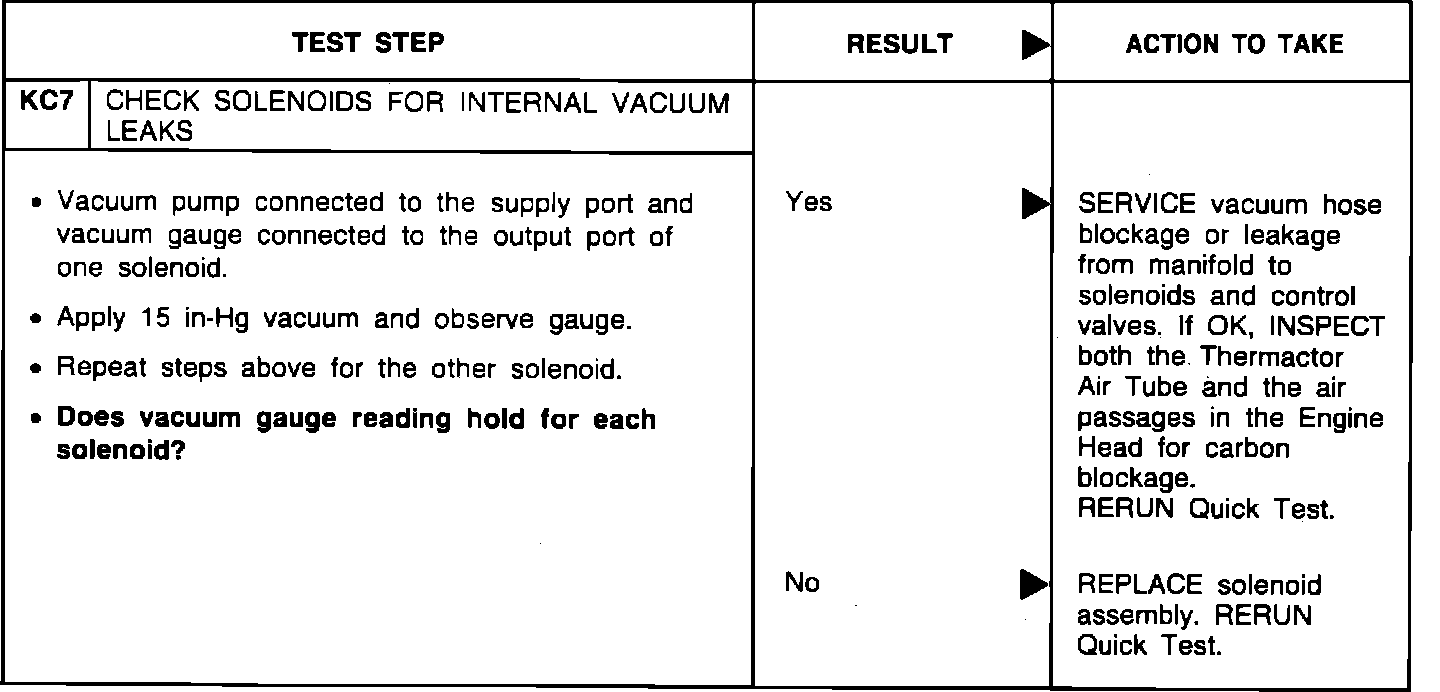 | TEST STEP | RESULT ▶ | ACTION TO TAKE |
|---|---|---|
| KC7 CHECK SOLENOIDS FOR INTERNAL VACUUM LEAKS | | |
| • Vacuum pump connected to the supply port and vacuum gauge connected to the output port of one solenoid. • Apply 15 in-Hg vacuum and observe gauge. • Repeat steps above for the other solenoid. • **Does vacuum gauge reading hold for each solenoid?** | Yes ▶ | SERVICE vacuum hose blockage or leakage from manifold to solenoids and control valves. If OK, INSPECT both the Thermactor Air Tube and the air passages in the Engine Head for carbon blockage. RERUN Quick Test. |
| | No ▶ | REPLACE solenoid assembly. RERUN Quick Test. |